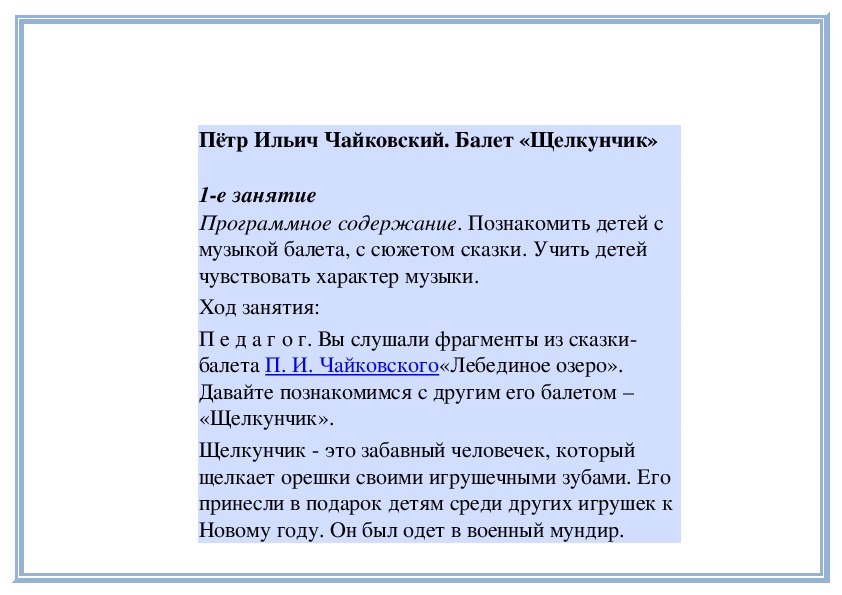 Пётр Ильич Чайковский. Балет «Щелкунчик»

1-е занятие
Программное содержание. Познакомить детей с музыкой балета, с сюжетом сказки. Учить детей чувствовать характер музыки.

Ход занятия:

П е д а г о г. Вы слушали фрагменты из сказки-балета П. И. Чайковского«Лебединое озеро». Давайте познакомимся с другим его балетом – «Щелкунчик».

Щелкунчик - это забавный человечек, который щелкает орешки своими игрушечными зубами. Его принесли в подарок детям среди других игрушек к Новому году. Он был одет в военный мундир.